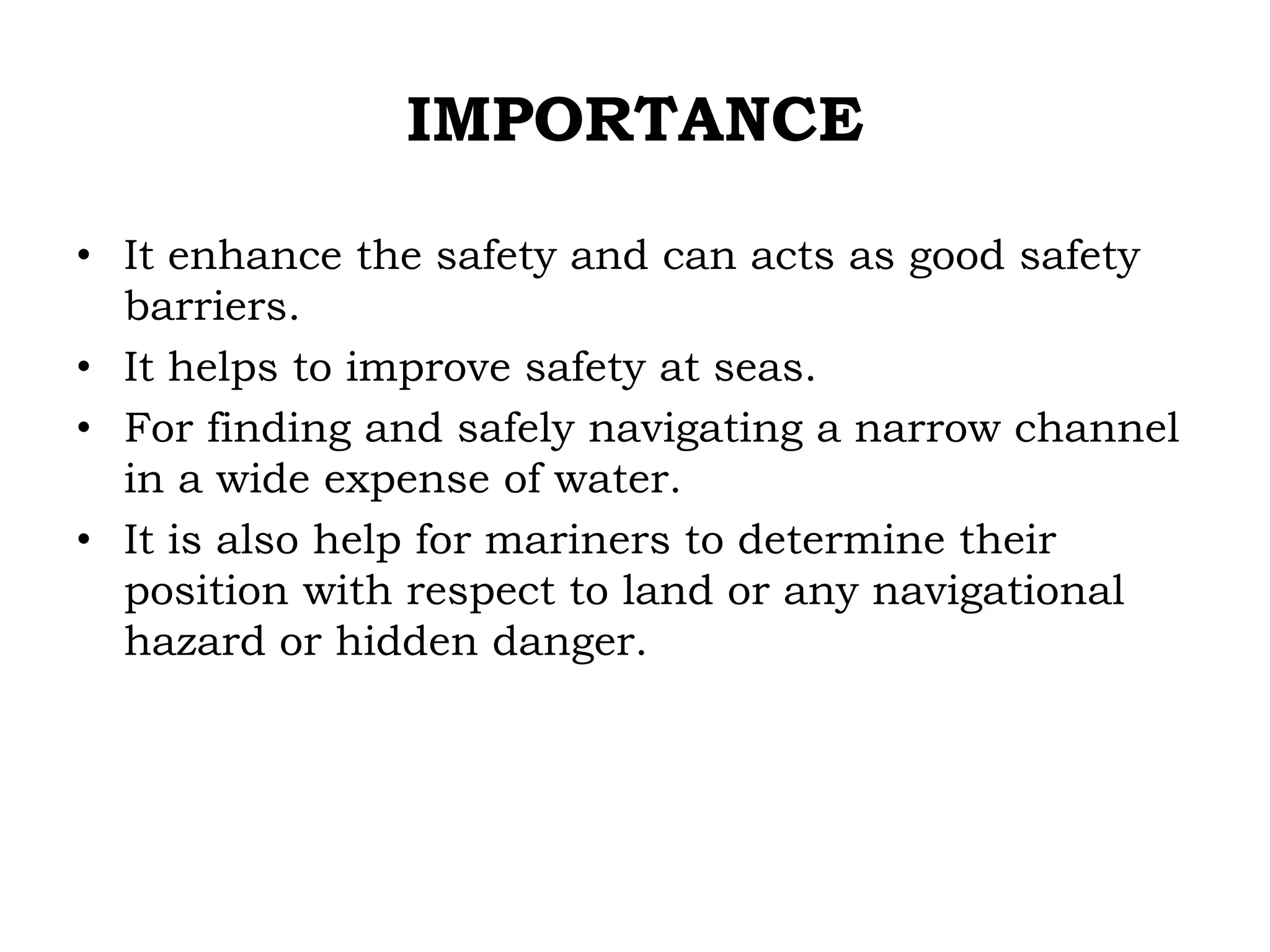 IMPORTANCE

• It enhance the safety and can acts as good safety barriers.
• It helps to improve safety at seas.
• For finding and safely navigating a narrow channel in a wide expense of water.
• It is also help for mariners to determine their position with respect to land or any navigational hazard or hidden danger.